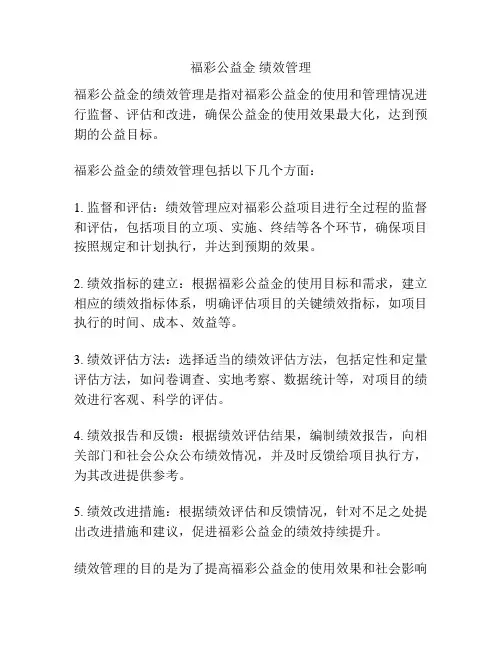 福彩公益金 绩效管理

福彩公益金的绩效管理是指对福彩公益金的使用和管理情况进行监督、评估和改进，确保公益金的使用效果最大化，达到预期的公益目标。

福彩公益金的绩效管理包括以下几个方面：

1. 监督和评估：绩效管理应对福彩公益项目进行全过程的监督和评估，包括项目的立项、实施、终结等各个环节，确保项目按照规定和计划执行，并达到预期的效果。

2. 绩效指标的建立：根据福彩公益金的使用目标和需求，建立相应的绩效指标体系，明确评估项目的关键绩效指标，如项目执行的时间、成本、效益等。

3. 绩效评估方法：选择适当的绩效评估方法，包括定性和定量评估方法，如问卷调查、实地考察、数据统计等，对项目的绩效进行客观、科学的评估。

4. 绩效报告和反馈：根据绩效评估结果，编制绩效报告，向相关部门和社会公众公布绩效情况，并及时反馈给项目执行方，为其改进提供参考。

5. 绩效改进措施：根据绩效评估和反馈情况，针对不足之处提出改进措施和建议，促进福彩公益金的绩效持续提升。

绩效管理的目的是为了提高福彩公益金的使用效果和社会影响